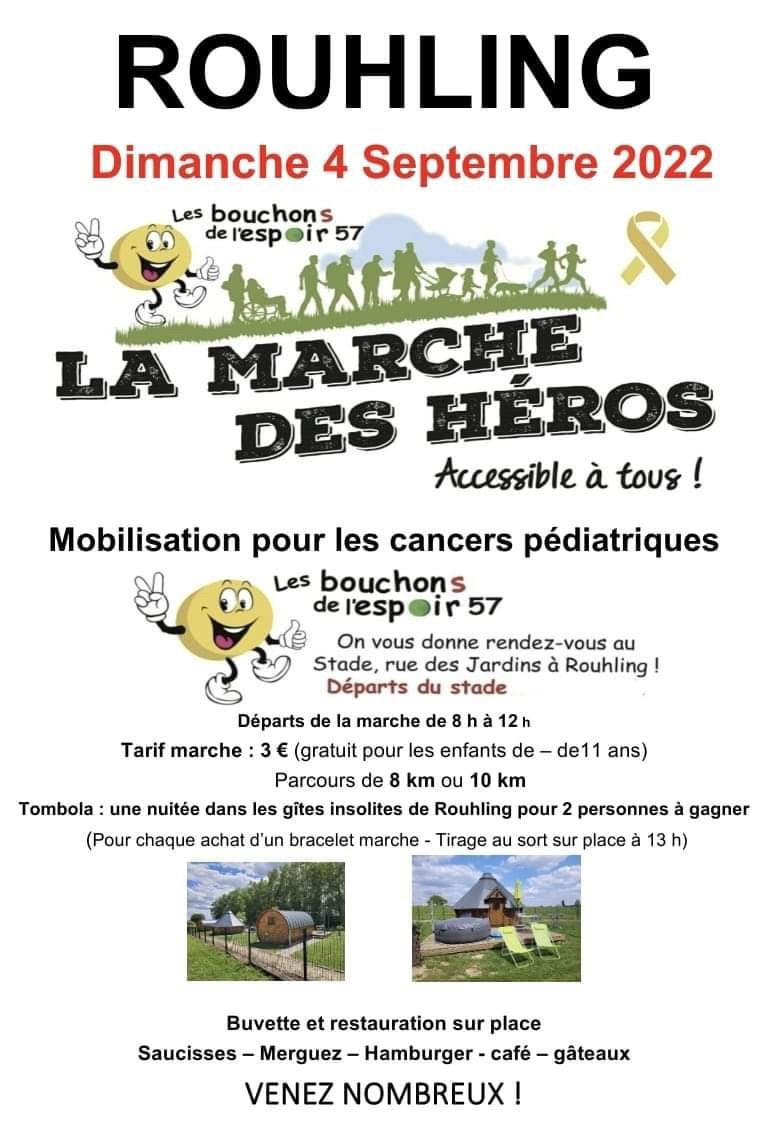 ROUHLING

Dimanche 4 Septembre 2022

Les bouchons de l'espoir 57

LA MARCHE DES HÉROS

Accessible à tous !

Mobilisation pour les cancers pédiatriques

Les bouchons de l'espoir 57

On vous donne rendez-vous au Stade, rue des Jardins à Rouhling !

Départs du stade

Départs de la marche de 8 h à 12 h

Tarif marche : 3 € (gratuit pour les enfants de – de11 ans)

Parcours de 8 km ou 10 km

Tombola : une nuitée dans les gîtes insolites de Rouhling pour 2 personnes à gagner

(Pour chaque achat d'un bracelet marche - Tirage au sort sur place à 13 h)

Buvette et restauration sur place

Saucisses – Merguez – Hamburger - café – gâteaux

VENEZ NOMBREUX !